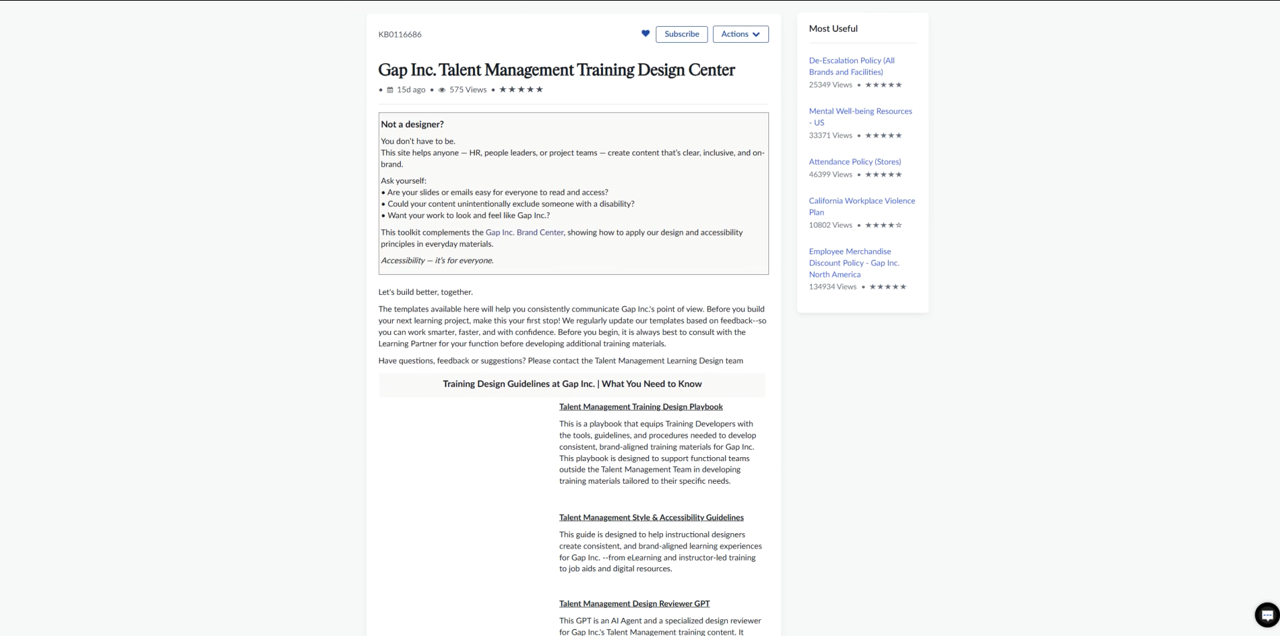 KB0116686

Subscribe Actions

Gap Inc. Talent Management Training Design Center

• 15d ago • 575 Views • ★★★★★

Not a designer?

You don't have to be.
This site helps anyone — HR, people leaders, or project teams — create content that's clear, inclusive, and on-brand.

Ask yourself:
• Are your slides or emails easy for everyone to read and access?
• Could your content unintentionally exclude someone with a disability?
• Want your work to look and feel like Gap Inc.?

This toolkit complements the Gap Inc. Brand Center, showing how to apply our design and accessibility principles in everyday materials.

Accessibility — it's for everyone.

Let's build better, together.

The templates available here will help you consistently communicate Gap Inc.'s point of view. Before you build your next learning project, make this your first stop! We regularly update our templates based on feedback--so you can work smarter, faster, and with confidence. Before you begin, it is always best to consult with the Learning Partner for your function before developing additional training materials.

Have questions, feedback or suggestions? Please contact the Talent Management Learning Design team

Training Design Guidelines at Gap Inc. | What You Need to Know

Talent Management Training Design Playbook

This is a playbook that equips Training Developers with the tools, guidelines, and procedures needed to develop consistent, brand-aligned training materials for Gap Inc. This playbook is designed to support functional teams outside the Talent Management Team in developing training materials tailored to their specific needs.

Talent Management Style & Accessibility Guidelines

This guide is designed to help instructional designers create consistent, and brand-aligned learning experiences for Gap Inc. --from eLearning and instructor-led training to job aids and digital resources.

Talent Management Design Reviewer GPT

This GPT is an AI Agent and a specialized design reviewer for Gap Inc.'s Talent Management training content. It

Most Useful

De-Escalation Policy (All Brands and Facilities)
25349 Views • ★★★★★

Mental Well-being Resources - US
33371 Views • ★★★★★

Attendance Policy (Stores)
46399 Views • ★★★★★

California Workplace Violence Plan
10802 Views • ★★★★☆

Employee Merchandise Discount Policy - Gap Inc. North America
134934 Views • ★★★★★